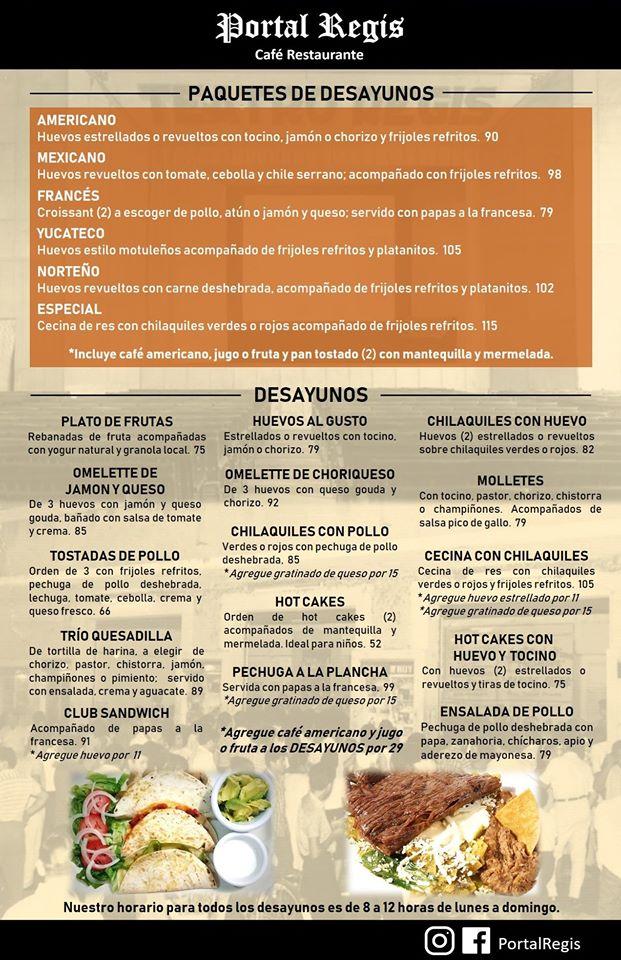 Portal Regis
Café Restaurante

PAQUETES DE DESAYUNOS

AMERICANO
Huevos estrellados o revueltos con tocino, jamón o chorizo y frijoles refritos. 90

MEXICANO
Huevos revueltos con tomate, cebolla y chile serrano; acompañado con frijoles refritos. 98

FRANCÉS
Croissant (2) a escoger de pollo, atún o jamón y queso; servido con papas a la francesa. 79

YUCATECO
Huevos estilo motuleños acompañado de frijoles refritos y platanitos. 105

NORTEÑO
Huevos revueltos con carne deshebrada, acompañado de frijoles refritos y platanitos. 102

ESPECIAL
Cecina de res con chilaquiles verdes o rojos acompañado de frijoles refritos. 115

*Incluye café americano, jugo o fruta y pan tostado (2) con mantequilla y mermelada.

DESAYUNOS

PLATO DE FRUTAS
Rebanadas de fruta acompañadas con yogur natural y granola local. 75

OMELETTE DE JAMON Y QUESO
De 3 huevos con jamón y queso gouda, bañado con salsa de tomate y crema. 85

TOSTADAS DE POLLO
Orden de 3 con frijoles refritos, pechuga de pollo deshebrada, lechuga, tomate, cebolla, crema y queso fresco. 66

TRÍO QUESADILLA
De tortilla de harina, a elegir de chorizo, pastor, chistorra, jamón, champiñones o pimiento; servido con ensalada, crema y aguacate. 89

CLUB SANDWICH
Acompañado de papas a la francesa. 91
*Agregue huevo por 11

HUEVOS AL GUSTO
Estrellados o revueltos con tocino, jamón o chorizo. 79

OMELETTE DE CHORIQUESO
De 3 huevos con queso gouda y chorizo. 92

CHILAQUILES CON POLLO
Verdes o rojos con pechuga de pollo deshebrada. 85
*Agregue gratinado de queso por 15

HOT CAKES
Orden de hot cakes (2) acompañados de mantequilla y mermelada. Ideal para niños. 52

PECHUGA A LA PLANCHA
Servida con papas a la francesa. 99
*Agregue gratinado de queso por 15

*Agregue café americano y jugo o fruta a los DESAYUNOS por 29

CHILAQUILES CON HUEVO
Huevos (2) estrellados o revueltos sobre chilaquiles verdes o rojos. 82

MOLLETES
Con tocino, pastor, chorizo, chistorra o champiñones. Acompañados de salsa pico de gallo. 79

CECINA CON CHILAQUILES
Cecina de res con chilaquiles verdes o rojos y frijoles refritos. 105
*Agregue huevo estrellado por 11
*Agregue gratinado de queso por 15

HOT CAKES CON HUEVO Y TOCINO
Con huevos (2) estrellados o revueltos y tiras de tocino. 75

ENSALADA DE POLLO
Pechuga de pollo deshebrada con papa, zanahoria, chícharos, apio y aderezo de mayonesa. 79

Nuestro horario para todos los desayunos es de 8 a 12 horas de lunes a domingo.

PortalRegis